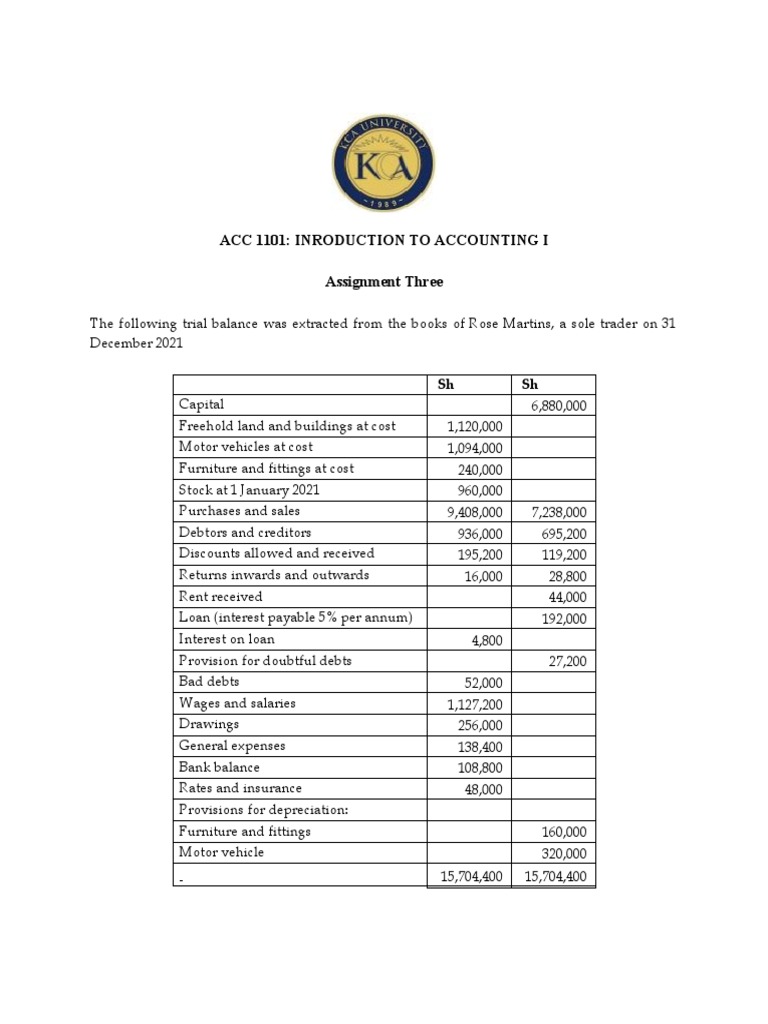 KCA UNIVERSITY
KCA
1989

ACC 1101: INRODUCTION TO ACCOUNTING I

Assignment Three

The following trial balance was extracted from the books of Rose Martins, a sole trader on 31 December 2021

| | Sh | Sh |
|---|---|---|
| Capital | | 6,880,000 |
| Freehold land and buildings at cost | 1,120,000 | |
| Motor vehicles at cost | 1,094,000 | |
| Furniture and fittings at cost | 240,000 | |
| Stock at 1 January 2021 | 960,000 | |
| Purchases and sales | 9,408,000 | 7,238,000 |
| Debtors and creditors | 936,000 | 695,200 |
| Discounts allowed and received | 195,200 | 119,200 |
| Returns inwards and outwards | 16,000 | 28,800 |
| Rent received | | 44,000 |
| Loan (interest payable 5% per annum) | | 192,000 |
| Interest on loan | 4,800 | |
| Provision for doubtful debts | | 27,200 |
| Bad debts | 52,000 | |
| Wages and salaries | 1,127,200 | |
| Drawings | 256,000 | |
| General expenses | 138,400 | |
| Bank balance | 108,800 | |
| Rates and insurance | 48,000 | |
| Provisions for depreciation: | | |
| Furniture and fittings | | 160,000 |
| Motor vehicle | | 320,000 |
| - | 15,704,400 | 15,704,400 |